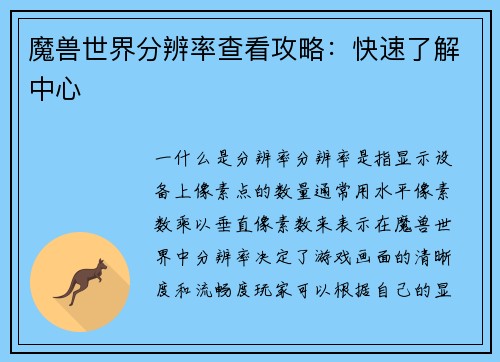 魔兽世界分辨率查看攻略：快速了解中心

一什么是分辨率分辨率是指显示设备上像素点的数量通常用水平像素数乘以垂直像素数来表示在魔兽世界中分辨率决定了游戏画面的清晰度和流畅度玩家可以根据自己的显